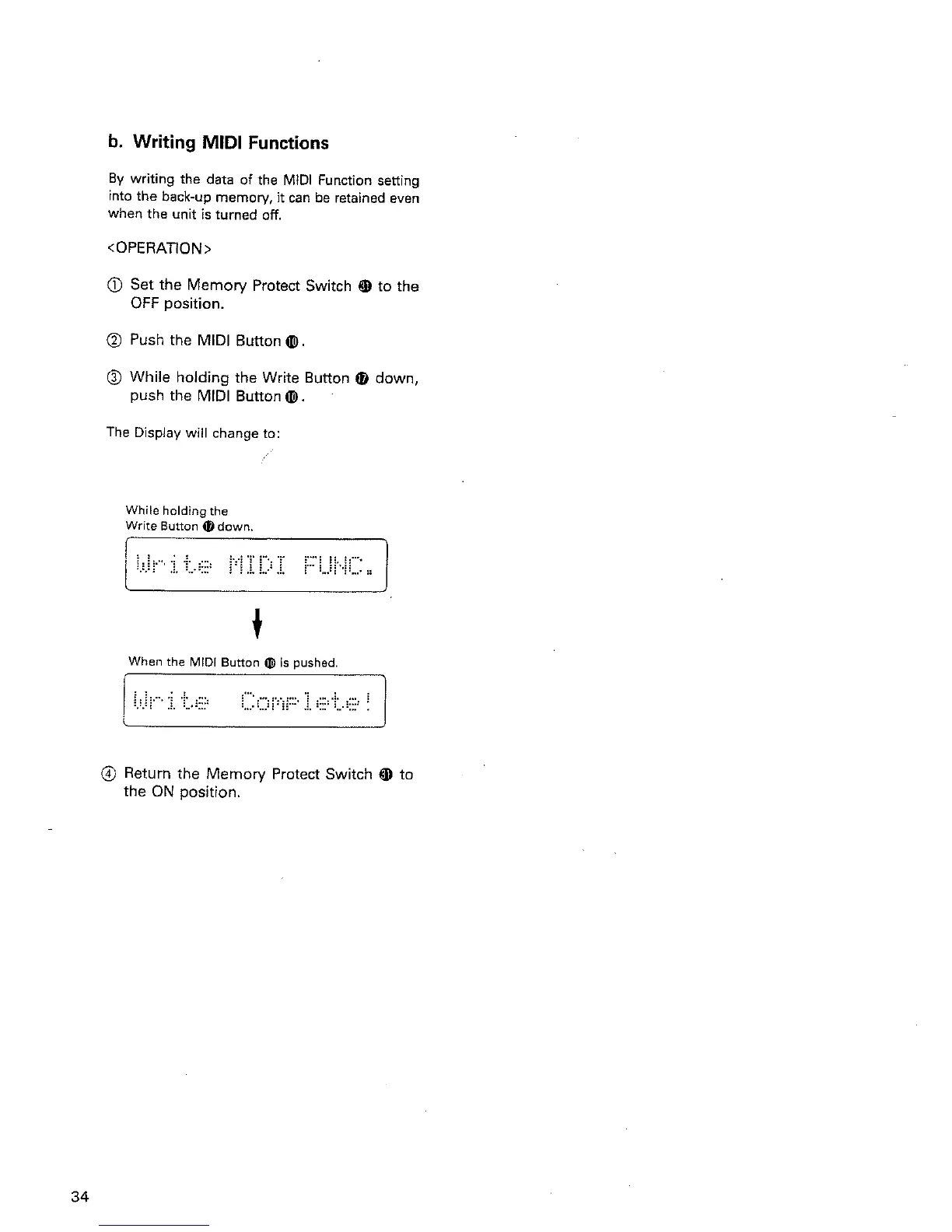 b. Writing MIDI Functions

By writing the data of the MIDI Function setting into the back-up memory, it can be retained even when the unit is turned off.

<OPERATION>

① Set the Memory Protect Switch ㊶ to the OFF position.

② Push the MIDI Button ⑩.

③ While holding the Write Button ⑰ down, push the MIDI Button ⑩.

The Display will change to:

While holding the Write Button ⑰ down.

Write MIDI FUNC.

When the MIDI Button ⑩ is pushed.

Write Complete!

④ Return the Memory Protect Switch ㊶ to the ON position.

34